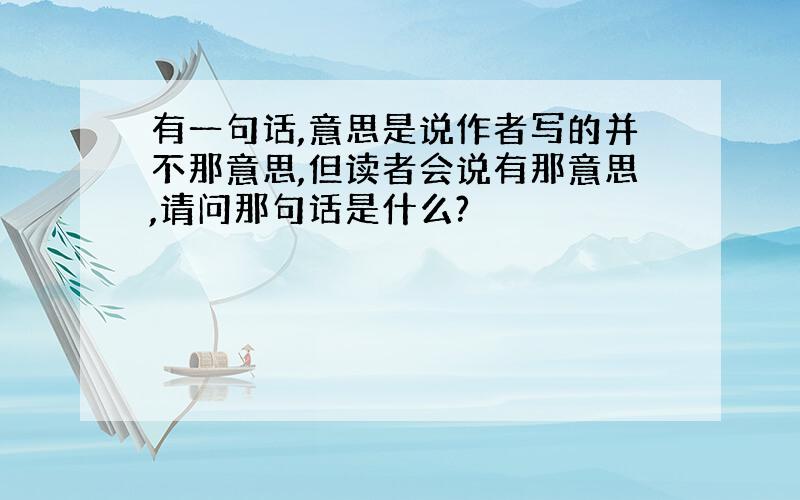 有一句话,意思是说作者写的并不那意思,但读者会说有那意思,请问那句话是什么?